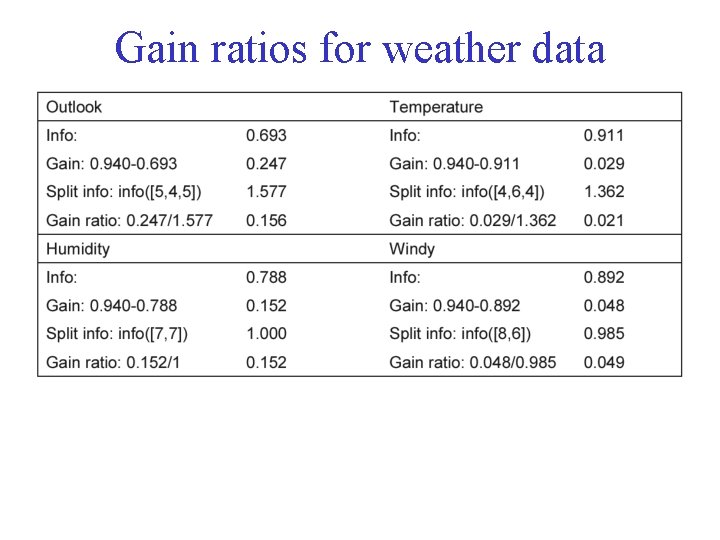 Gain ratios for weather data

| Outlook | | Temperature | |
|---|---|---|---|
| Info: | 0.693 | Info: | 0.911 |
| Gain: 0.940-0.693 | 0.247 | Gain: 0.940-0.911 | 0.029 |
| Split info: info([5,4,5]) | 1.577 | Split info: info([4,6,4]) | 1.362 |
| Gain ratio: 0.247/1.577 | 0.156 | Gain ratio: 0.029/1.362 | 0.021 |
| Humidity | | Windy | |
| Info: | 0.788 | Info: | 0.892 |
| Gain: 0.940-0.788 | 0.152 | Gain: 0.940-0.892 | 0.048 |
| Split info: info([7,7]) | 1.000 | Split info: info([8,6]) | 0.985 |
| Gain ratio: 0.152/1 | 0.152 | Gain ratio: 0.048/0.985 | 0.049 |